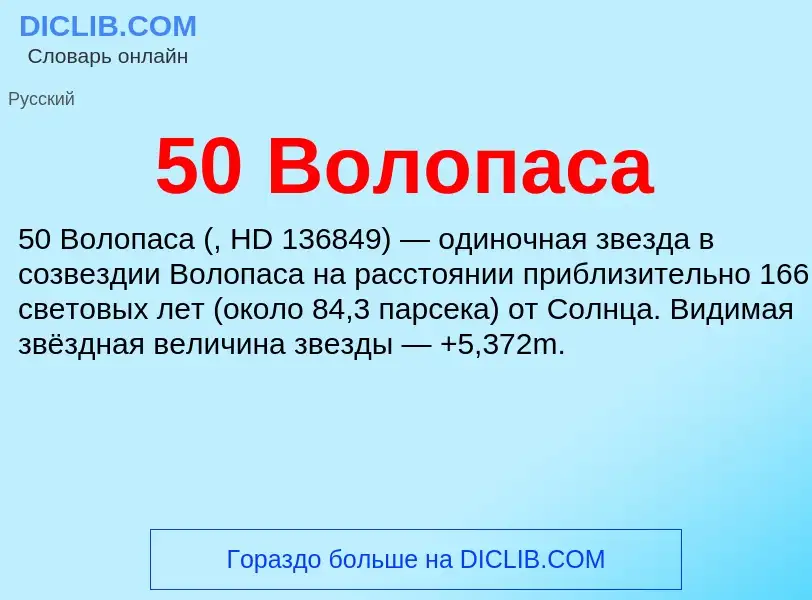 DICLIB.COM
Словарь онлайн

Русский

50 Волопаса

50 Волопаса (, HD 136849) — одиночная звезда в созвездии Волопаса на расстоянии приблизительно 166 световых лет (около 84,3 парсека) от Солнца. Видимая звёздная величина звезды — +5,372m.

Гораздо больше на DICLIB.COM